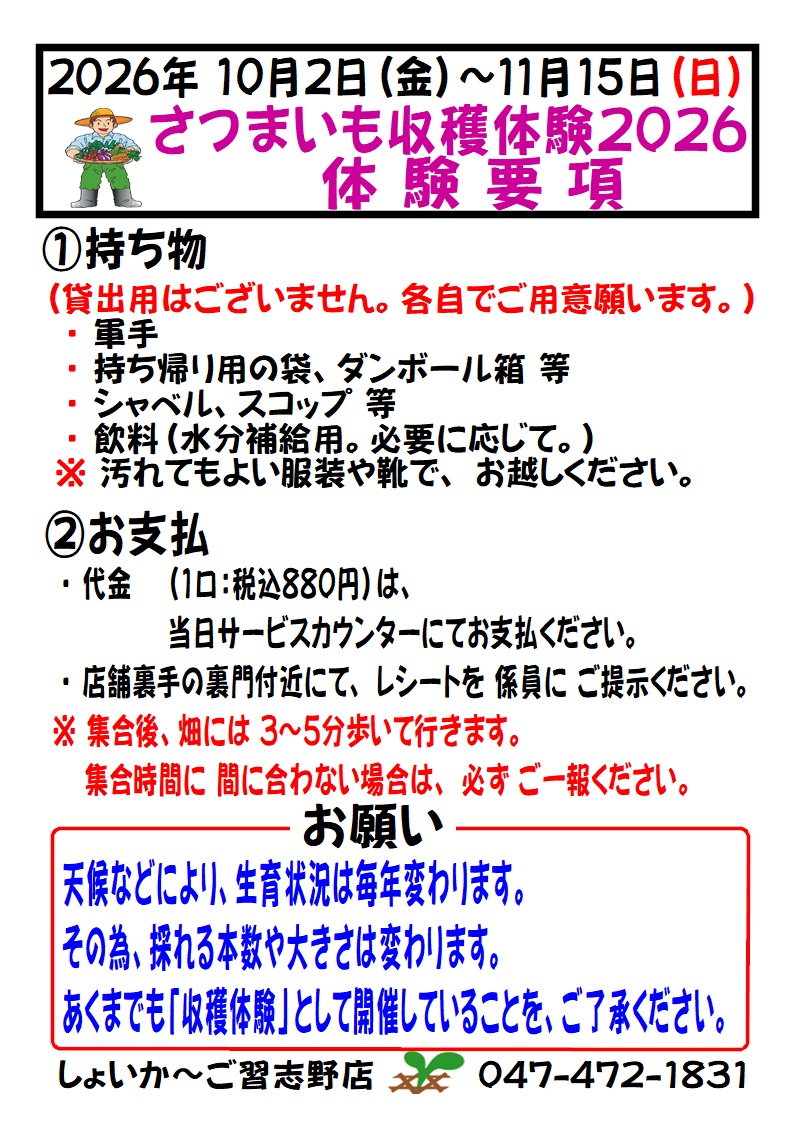 2026年 10月2日(金)～11月15日(日)
さつまいも収穫体験2026
体験要項

①持ち物
(貸出用はございません。各自でご用意願います。)
・軍手
・持ち帰り用の袋、ダンボール箱 等
・シャベル、スコップ 等
・飲料(水分補給用。必要に応じて。)
※ 汚れてもよい服装や靴で、お越しください。

②お支払
・代金 (1口:税込880円)は、
当日サービスカウンターにてお支払ください。
・店舗裏手の裏門付近にて、レシートを 係員に ご提示ください。
※ 集合後、畑には 3～5分歩いて行きます。
集合時間に 間に合わない場合は、必ず ご一報ください。

お願い
天候などにより、生育状況は毎年変わります。
その為、採れる本数や大きさは変わります。
あくまでも「収穫体験」として開催していることを、ご了承ください。

しょいか～ご習志野店 047-472-1831